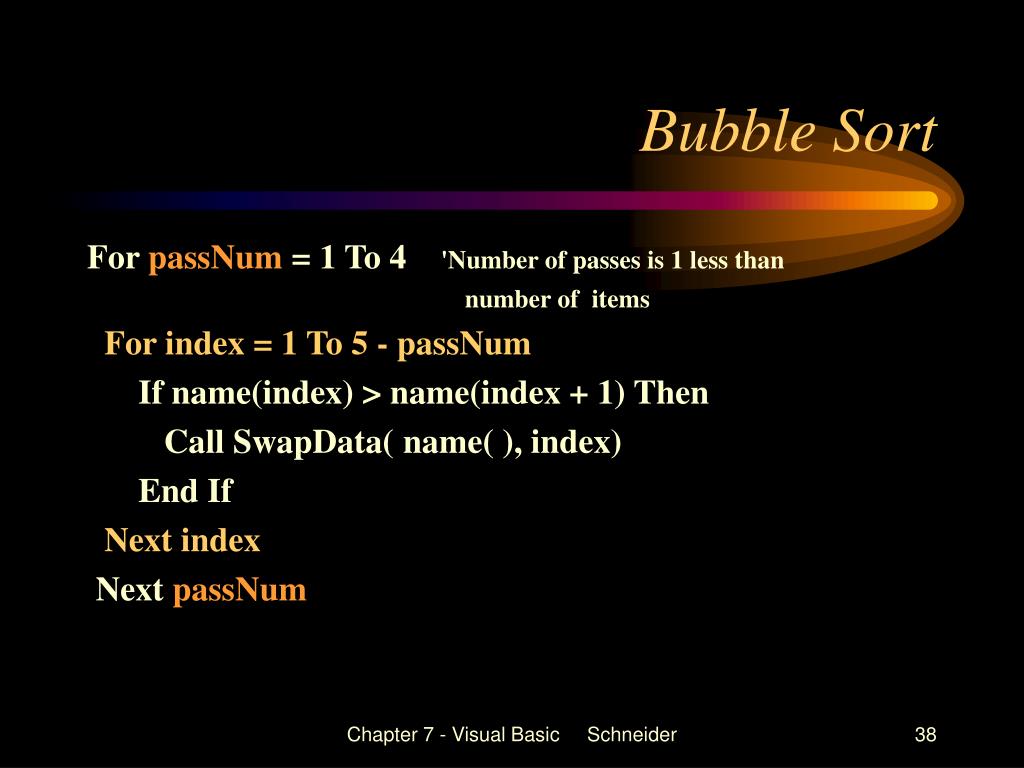 Bubble Sort

For passNum = 1 To 4 'Number of passes is 1 less than number of items
For index = 1 To 5 - passNum
If name(index) > name(index + 1) Then
Call SwapData( name( ), index)
End If
Next index
Next passNum

Chapter 7 - Visual Basic Schneider 38